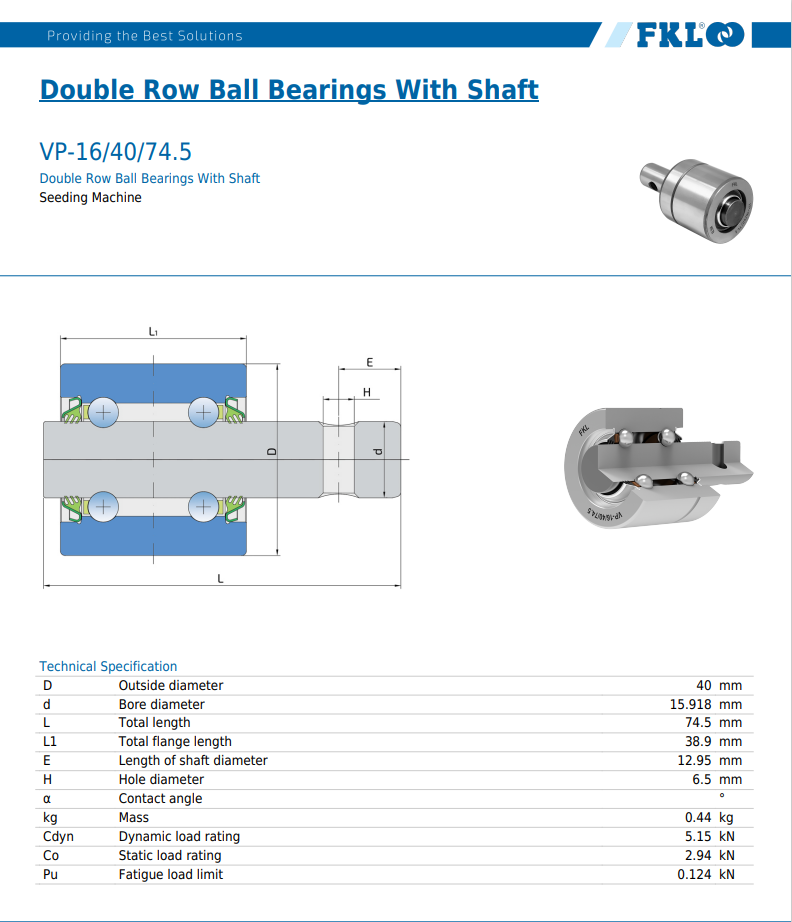 Providing the Best Solutions

FKL®

Double Row Ball Bearings With Shaft

VP-16/40/74.5

Double Row Ball Bearings With Shaft

Seeding Machine

L1

E

H

D

d

L

FKL

VP-16/40/74.5

Technical Specification

| | | | |
|---|---|---|---|
| D | Outside diameter | 40 | mm |
| d | Bore diameter | 15.918 | mm |
| L | Total length | 74.5 | mm |
| L1 | Total flange length | 38.9 | mm |
| E | Length of shaft diameter | 12.95 | mm |
| H | Hole diameter | 6.5 | mm |
| α | Contact angle | | ° |
| kg | Mass | 0.44 | kg |
| Cdyn | Dynamic load rating | 5.15 | kN |
| Co | Static load rating | 2.94 | kN |
| Pu | Fatigue load limit | 0.124 | kN |